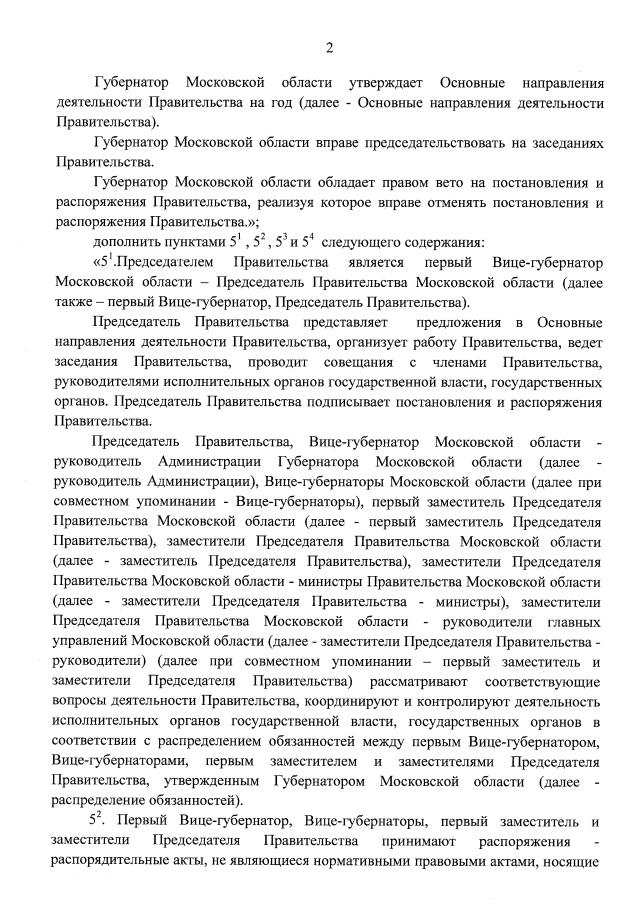 2

Губернатор Московской области утверждает Основные направления деятельности Правительства на год (далее - Основные направления деятельности Правительства).

Губернатор Московской области вправе председательствовать на заседаниях Правительства.

Губернатор Московской области обладает правом вето на постановления и распоряжения Правительства, реализуя которое вправе отменять постановления и распоряжения Правительства.»;

дополнить пунктами $5^1$, $5^2$, $5^3$ и $5^4$ следующего содержания:

«$5^1$.Председателем Правительства является первый Вице-губернатор Московской области – Председатель Правительства Московской области (далее также – первый Вице-губернатор, Председатель Правительства).

Председатель Правительства представляет предложения в Основные направления деятельности Правительства, организует работу Правительства, ведет заседания Правительства, проводит совещания с членами Правительства, руководителями исполнительных органов государственной власти, государственных органов. Председатель Правительства подписывает постановления и распоряжения Правительства.

Председатель Правительства, Вице-губернатор Московской области - руководитель Администрации Губернатора Московской области (далее - руководитель Администрации), Вице-губернаторы Московской области (далее при совместном упоминании - Вице-губернаторы), первый заместитель Председателя Правительства Московской области (далее - первый заместитель Председателя Правительства), заместители Председателя Правительства Московской области (далее - заместитель Председателя Правительства), заместители Председателя Правительства Московской области - министры Правительства Московской области (далее - заместители Председателя Правительства - министры), заместители Председателя Правительства Московской области - руководители главных управлений Московской области (далее - заместители Председателя Правительства - руководители) (далее при совместном упоминании – первый заместитель и заместители Председателя Правительства) рассматривают соответствующие вопросы деятельности Правительства, координируют и контролируют деятельность исполнительных органов государственной власти, государственных органов в соответствии с распределением обязанностей между первым Вице-губернатором, Вице-губернаторами, первым заместителем и заместителями Председателя Правительства, утвержденным Губернатором Московской области (далее - распределение обязанностей).

$5^2$. Первый Вице-губернатор, Вице-губернаторы, первый заместитель и заместители Председателя Правительства принимают распоряжения - распорядительные акты, не являющиеся нормативными правовыми актами, носящие